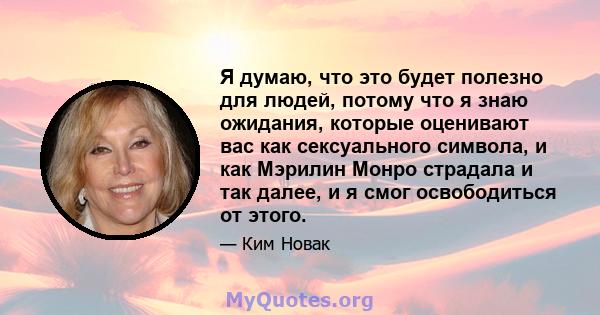 Я думаю, что это будет полезно для людей, потому что я знаю ожидания, которые оценивают вас как сексуального символа, и как Мэрилин Монро страдала и так далее, и я смог освободиться от этого.

— Ким Новак

MyQuotes.org